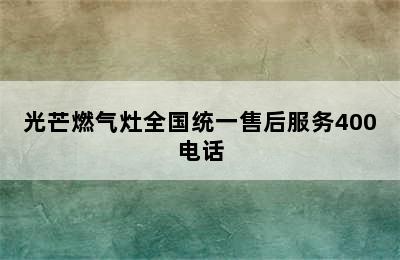 光芒燃气灶全国统一售后服务400电话